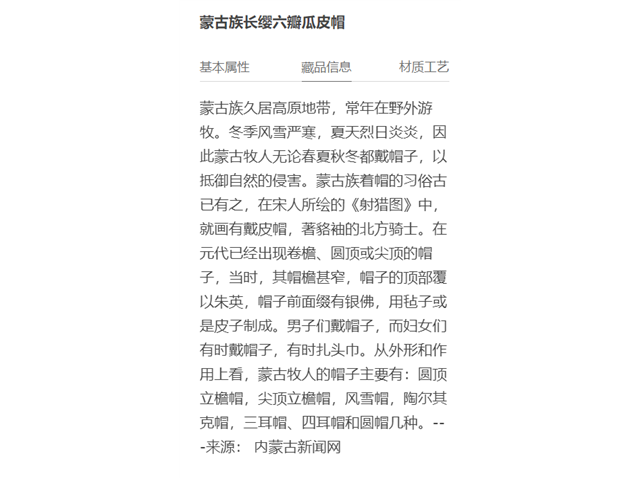 蒙古族长缨六瓣瓜皮帽

基本属性　藏品信息　材质工艺

蒙古族久居高原地带，常年在野外游牧。冬季风雪严寒，夏天烈日炎炎，因此蒙古牧人无论春夏秋冬都戴帽子，以抵御自然的侵害。蒙古族着帽的习俗古已有之，在宋人所绘的《射猎图》中，就画有戴皮帽，著貉袖的北方骑士。在元代已经出现卷檐、圆顶或尖顶的帽子，当时，其帽檐甚窄，帽子的顶部覆以朱英，帽子前面缀有银佛，用毡子或是皮子制成。男子们戴帽子，而妇女们有时戴帽子，有时扎头巾。从外形和作用上看，蒙古牧人的帽子主要有：圆顶立檐帽，尖顶立檐帽，风雪帽，陶尔其克帽，三耳帽、四耳帽和圆帽几种。---来源： 内蒙古新闻网